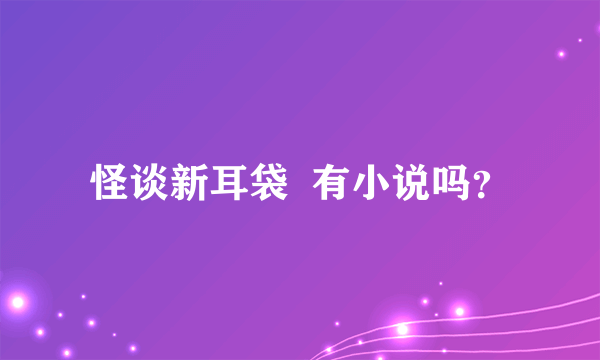 怪谈新耳袋 有小说吗?